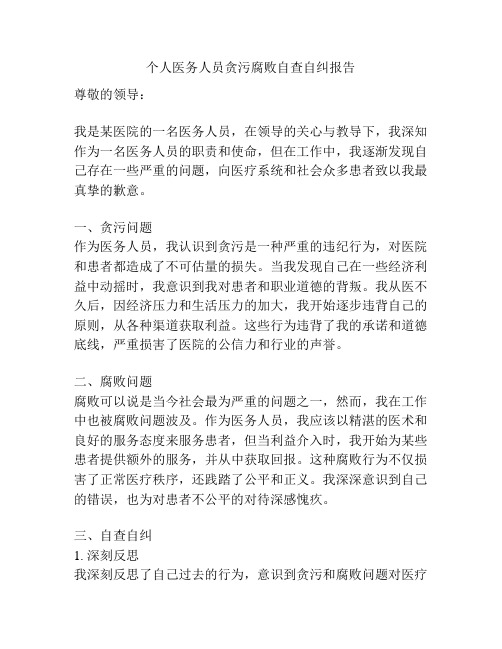 个人医务人员贪污腐败自查自纠报告

尊敬的领导：

我是某医院的一名医务人员，在领导的关心与教导下，我深知作为一名医务人员的职责和使命，但在工作中，我逐渐发现自己存在一些严重的问题，向医疗系统和社会众多患者致以我最真挚的歉意。

一、贪污问题
作为医务人员，我认识到贪污是一种严重的违纪行为，对医院和患者都造成了不可估量的损失。当我发现自己在一些经济利益中动摇时，我意识到我对患者和职业道德的背叛。我从医不久后，因经济压力和生活压力的加大，我开始逐步违背自己的原则，从各种渠道获取利益。这些行为违背了我的承诺和道德底线，严重损害了医院的公信力和行业的声誉。

二、腐败问题
腐败可以说是当今社会最为严重的问题之一，然而，我在工作中也被腐败问题波及。作为医务人员，我应该以精湛的医术和良好的服务态度来服务患者，但当利益介入时，我开始为某些患者提供额外的服务，并从中获取回报。这种腐败行为不仅损害了正常医疗秩序，还践踏了公平和正义。我深深意识到自己的错误，也为对患者不公平的对待深感愧疚。

三、自查自纠
1. 深刻反思
我深刻反思了自己过去的行为，意识到贪污和腐败问题对医疗